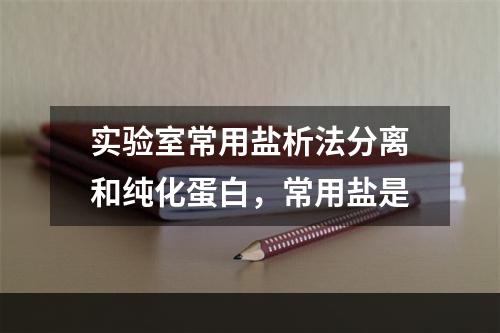 实验室常用盐析法分离和纯化蛋白，常用盐是